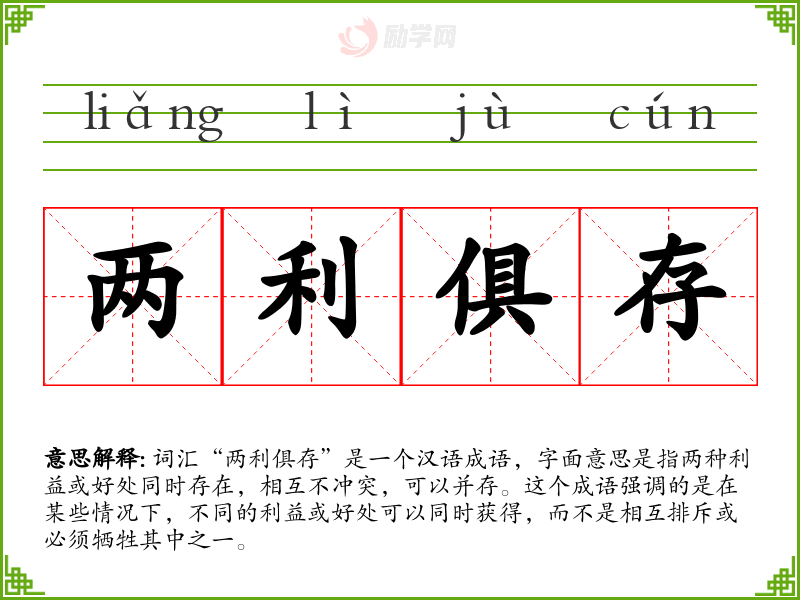 liǎng lì jù cún

两 利 俱 存

意思解释: 词汇“两利俱存”是一个汉语成语，字面意思是指两种利益或好处同时存在，相互不冲突，可以并存。这个成语强调的是在某些情况下，不同的利益或好处可以同时获得，而不是相互排斥或必须牺牲其中之一。

励学网